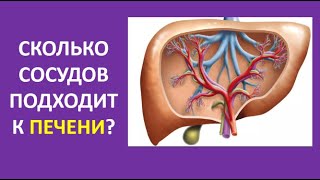 СКОЛЬКО СОСУДОВ ПОДХОДИТ К ПЕЧЕНИ?